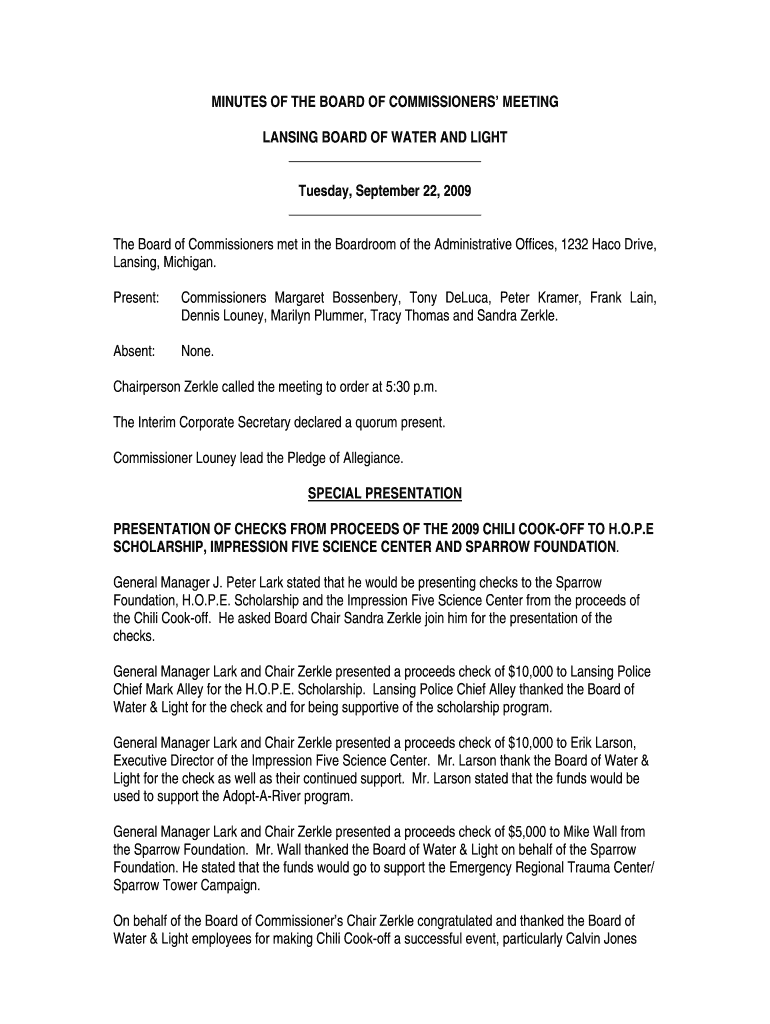 MINUTES OF THE BOARD OF COMMISSIONERS' MEETING

LANSING BOARD OF WATER AND LIGHT

Tuesday, September 22, 2009

The Board of Commissioners met in the Boardroom of the Administrative Offices, 1232 Haco Drive, Lansing, Michigan.

Present: Commissioners Margaret Bossenbery, Tony DeLuca, Peter Kramer, Frank Lain, Dennis Louney, Marilyn Plummer, Tracy Thomas and Sandra Zerkle.

Absent: None.

Chairperson Zerkle called the meeting to order at 5:30 p.m.

The Interim Corporate Secretary declared a quorum present.

Commissioner Louney lead the Pledge of Allegiance.

SPECIAL PRESENTATION

PRESENTATION OF CHECKS FROM PROCEEDS OF THE 2009 CHILI COOK-OFF TO H.O.P.E SCHOLARSHIP, IMPRESSION FIVE SCIENCE CENTER AND SPARROW FOUNDATION.

General Manager J. Peter Lark stated that he would be presenting checks to the Sparrow Foundation, H.O.P.E. Scholarship and the Impression Five Science Center from the proceeds of the Chili Cook-off. He asked Board Chair Sandra Zerkle join him for the presentation of the checks.

General Manager Lark and Chair Zerkle presented a proceeds check of $10,000 to Lansing Police Chief Mark Alley for the H.O.P.E. Scholarship. Lansing Police Chief Alley thanked the Board of Water & Light for the check and for being supportive of the scholarship program.

General Manager Lark and Chair Zerkle presented a proceeds check of $10,000 to Erik Larson, Executive Director of the Impression Five Science Center. Mr. Larson thank the Board of Water & Light for the check as well as their continued support. Mr. Larson stated that the funds would be used to support the Adopt-A-River program.

General Manager Lark and Chair Zerkle presented a proceeds check of $5,000 to Mike Wall from the Sparrow Foundation. Mr. Wall thanked the Board of Water & Light on behalf of the Sparrow Foundation. He stated that the funds would go to support the Emergency Regional Trauma Center/ Sparrow Tower Campaign.

On behalf of the Board of Commissioner's Chair Zerkle congratulated and thanked the Board of Water & Light employees for making Chili Cook-off a successful event, particularly Calvin Jones